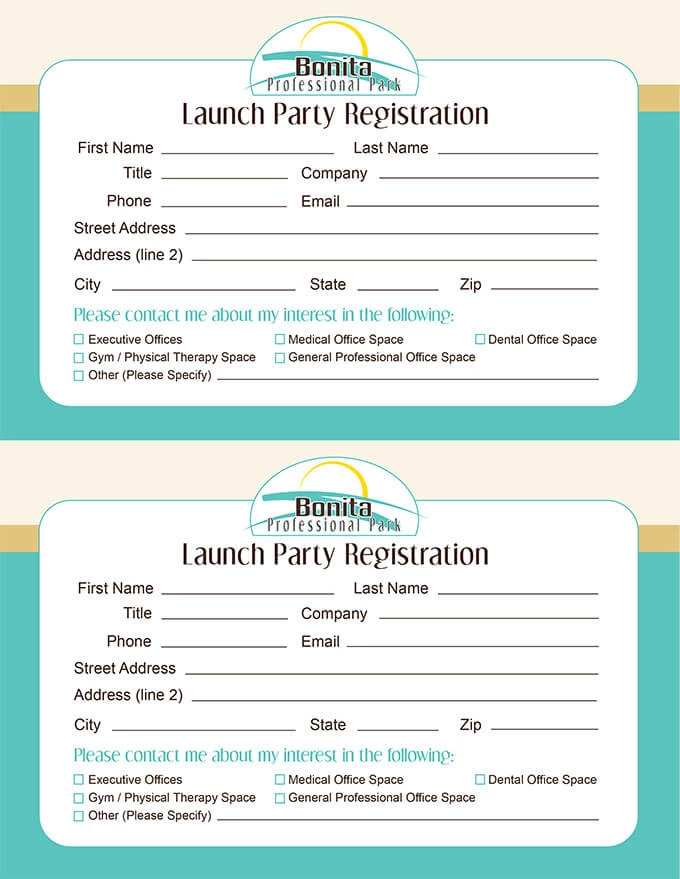 Bonita
Professional Park

Launch Party Registration

First Name ____________ Last Name ____________
Title ____________ Company ____________
Phone ____________ Email ____________
Street Address ____________
Address (line 2) ____________
City ____________ State ____________ Zip ____________

Please contact me about my interest in the following:

☐ Executive Offices ☐ Medical Office Space ☐ Dental Office Space
☐ Gym / Physical Therapy Space ☐ General Professional Office Space
☐ Other (Please Specify) ____________

Bonita
Professional Park

Launch Party Registration

First Name ____________ Last Name ____________
Title ____________ Company ____________
Phone ____________ Email ____________
Street Address ____________
Address (line 2) ____________
City ____________ State ____________ Zip ____________

Please contact me about my interest in the following:

☐ Executive Offices ☐ Medical Office Space ☐ Dental Office Space
☐ Gym / Physical Therapy Space ☐ General Professional Office Space
☐ Other (Please Specify) ____________